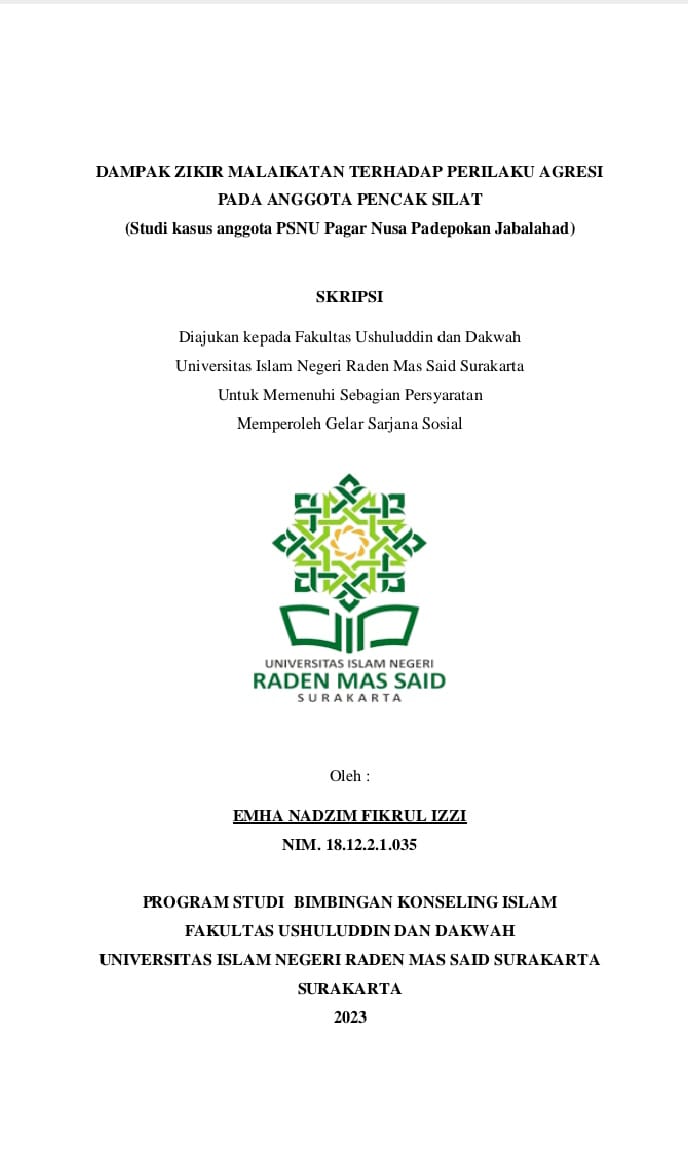 DAMPAK ZIKIR MALAIKATAN TERHADAP PERILAKU AGRESI PADA ANGGOTA PENCAK SILAT
(Studi kasus anggota PSNU Pagar Nusa Padepokan Jabalahad)

SKRIPSI

Diajukan kepada Fakultas Ushuluddin dan Dakwah
Universitas Islam Negeri Raden Mas Said Surakarta
Untuk Memenuhi Sebagian Persyaratan
Memperoleh Gelar Sarjana Sosial

UNIVERSITAS ISLAM NEGERI
RADEN MAS SAID
SURAKARTA

Oleh :

EMHA NADZIM FIKRUL IZZI
NIM. 18.12.2.1.035

PROGRAM STUDI BIMBINGAN KONSELING ISLAM
FAKULTAS USHULUDDIN DAN DAKWAH
UNIVERSITAS ISLAM NEGERI RADEN MAS SAID SURAKARTA
SURAKARTA
2023